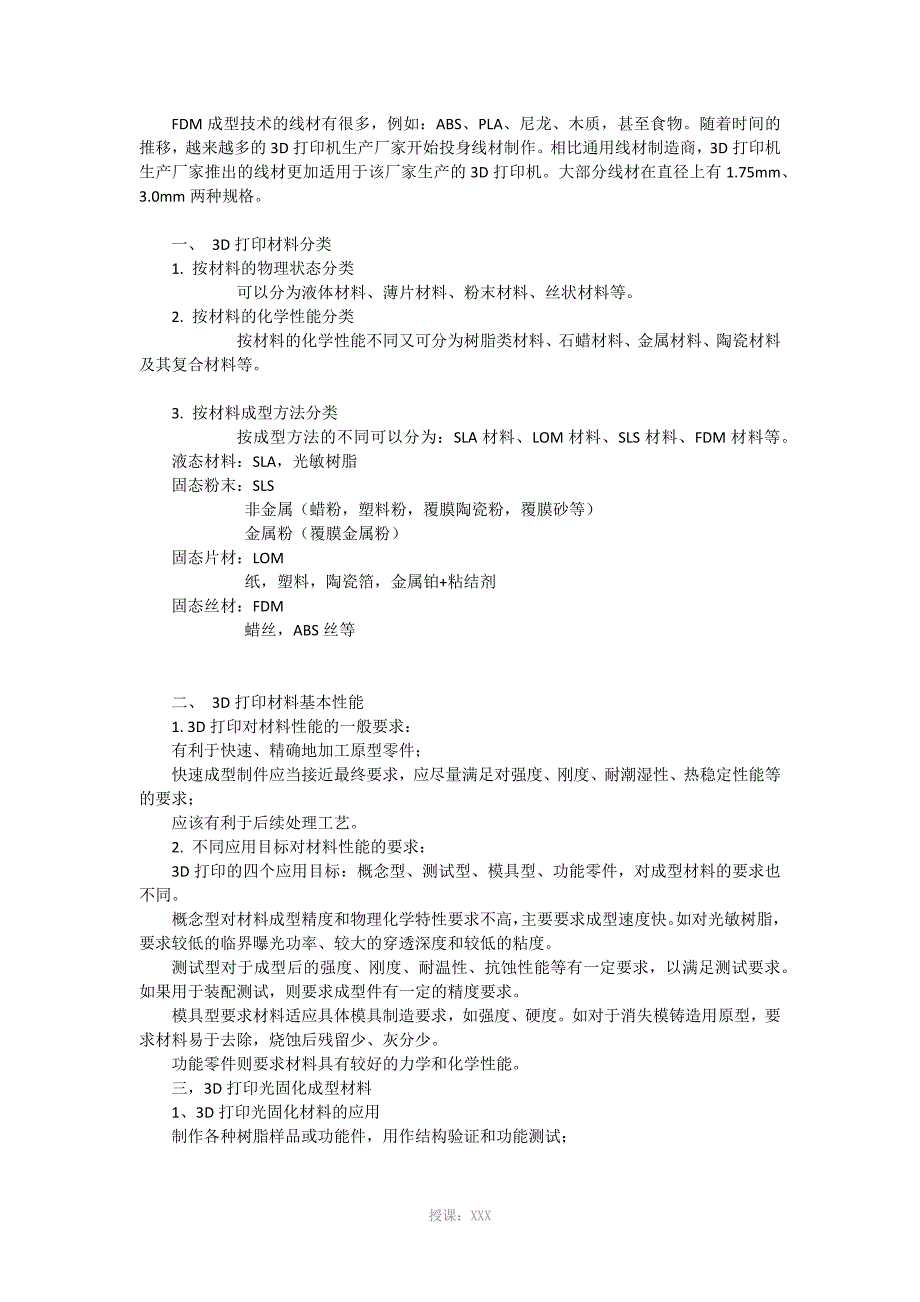 FDM 成型技术的线材有很多，例如：ABS、PLA、尼龙、木质，甚至食物。随着时间的推移，越来越多的 3D 打印机生产厂家开始投身线材制作。相比通用线材制造商，3D 打印机生产厂家推出的线材更加适用于该厂家生产的 3D 打印机。大部分线材在直径上有 1.75mm、3.0mm 两种规格。

一、 3D 打印材料分类
1. 按材料的物理状态分类
可以分为液体材料、薄片材料、粉末材料、丝状材料等。
2. 按材料的化学性能分类
按材料的化学性能不同又可分为树脂类材料、石蜡材料、金属材料、陶瓷材料及其复合材料等。

3. 按材料成型方法分类
按成型方法的不同可以分为：SLA 材料、LOM 材料、SLS 材料、FDM 材料等。
液态材料：SLA，光敏树脂
固态粉末：SLS
非金属（蜡粉，塑料粉，覆膜陶瓷粉，覆膜砂等）
金属粉（覆膜金属粉）
固态片材：LOM
纸，塑料，陶瓷箔，金属铂+粘结剂
固态丝材：FDM
蜡丝，ABS 丝等

二、 3D 打印材料基本性能
1. 3D 打印对材料性能的一般要求：
有利于快速、精确地加工原型零件；
快速成型制件应当接近最终要求，应尽量满足对强度、刚度、耐潮湿性、热稳定性能等的要求；
应该有利于后续处理工艺。
2. 不同应用目标对材料性能的要求：
3D 打印的四个应用目标：概念型、测试型、模具型、功能零件，对成型材料的要求也不同。
概念型对材料成型精度和物理化学特性要求不高，主要要求成型速度快。如对光敏树脂，要求较低的临界曝光功率、较大的穿透深度和较低的粘度。
测试型对于成型后的强度、刚度、耐温性、抗蚀性能等有一定要求，以满足测试要求。如果用于装配测试，则要求成型件有一定的精度要求。
模具型要求材料适应具体模具制造要求，如强度、硬度。如对于消失模铸造用原型，要求材料易于去除，烧蚀后残留少、灰分少。
功能零件则要求材料具有较好的力学和化学性能。
三，3D 打印光固化成型材料
1、3D 打印光固化材料的应用
制作各种树脂样品或功能件，用作结构验证和功能测试；

授课：XXX